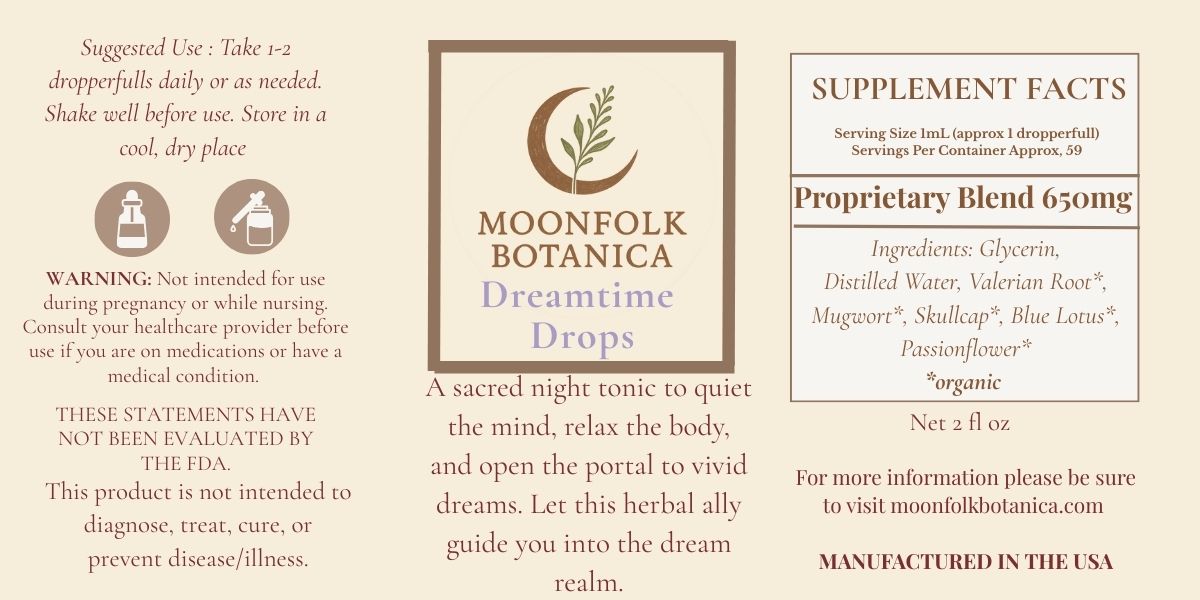 Suggested Use : Take 1-2 dropperfulls daily or as needed. Shake well before use. Store in a cool, dry place

WARNING: Not intended for use during pregnancy or while nursing. Consult your healthcare provider before use if you are on medications or have a medical condition.

THESE STATEMENTS HAVE NOT BEEN EVALUATED BY THE FDA.
This product is not intended to diagnose, treat, cure, or prevent disease/illness.

MOONFOLK BOTANICA
Dreamtime Drops

A sacred night tonic to quiet the mind, relax the body, and open the portal to vivid dreams. Let this herbal ally guide you into the dream realm.

SUPPLEMENT FACTS
Serving Size 1mL (approx 1 dropperfull)
Servings Per Container Approx, 59

Proprietary Blend 650mg

Ingredients: Glycerin, Distilled Water, Valerian Root*, Mugwort*, Skullcap*, Blue Lotus*, Passionflower*
*organic

Net 2 fl oz

For more information please be sure to visit moonfolkbotanica.com

MANUFACTURED IN THE USA